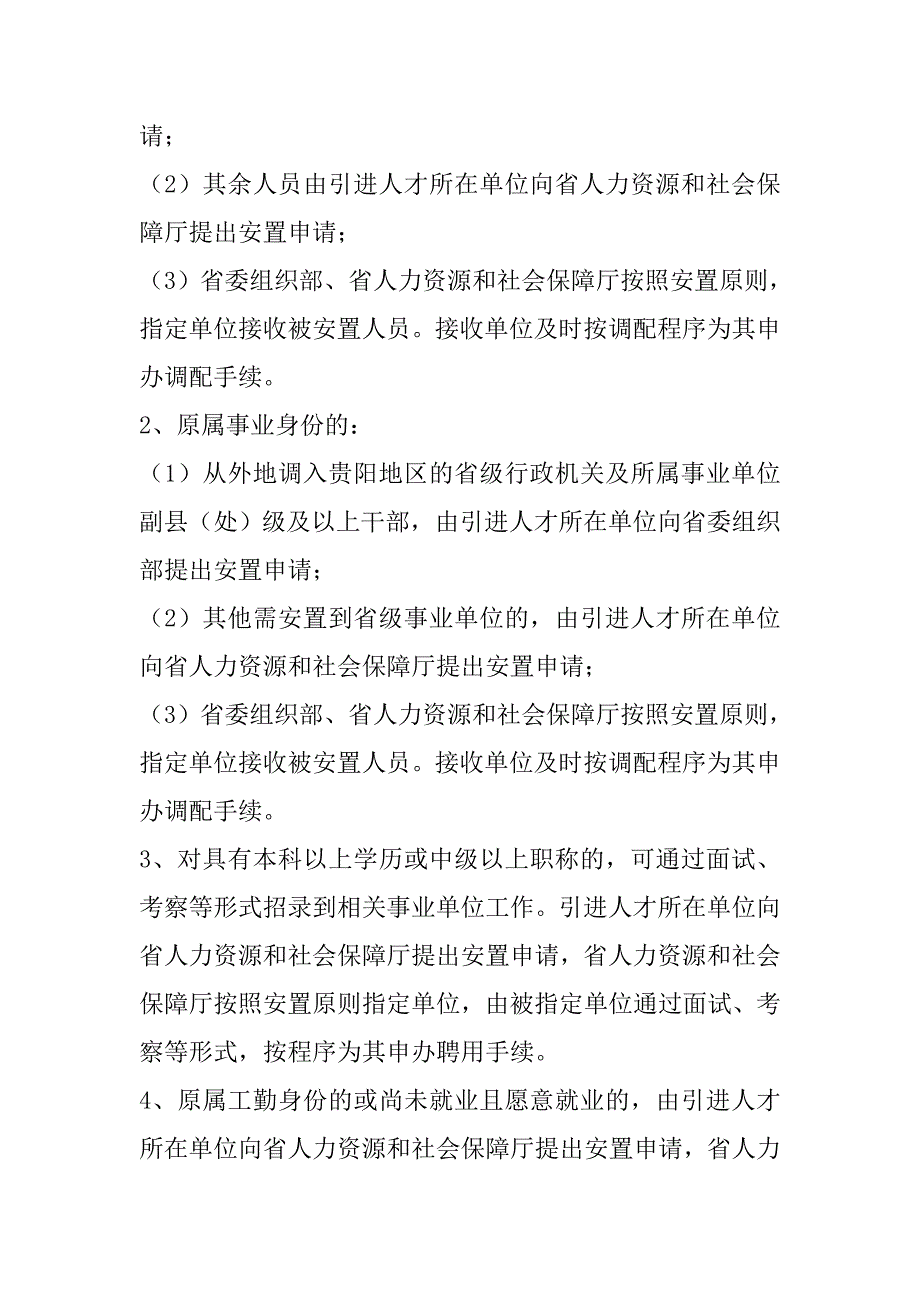 请；

（2）其余人员由引进人才所在单位向省人力资源和社会保障厅提出安置申请；

（3）省委组织部、省人力资源和社会保障厅按照安置原则，指定单位接收被安置人员。接收单位及时按调配程序为其申办调配手续。

2、原属事业身份的：

（1）从外地调入贵阳地区的省级行政机关及所属事业单位副县（处）级及以上干部，由引进人才所在单位向省委组织部提出安置申请；

（2）其他需安置到省级事业单位的，由引进人才所在单位向省人力资源和社会保障厅提出安置申请；

（3）省委组织部、省人力资源和社会保障厅按照安置原则，指定单位接收被安置人员。接收单位及时按调配程序为其申办调配手续。

3、对具有本科以上学历或中级以上职称的，可通过面试、考察等形式招录到相关事业单位工作。引进人才所在单位向省人力资源和社会保障厅提出安置申请，省人力资源和社会保障厅按照安置原则指定单位，由被指定单位通过面试、考察等形式，按程序为其申办聘用手续。

4、原属工勤身份的或尚未就业且愿意就业的，由引进人才所在单位向省人力资源和社会保障厅提出安置申请，省人力